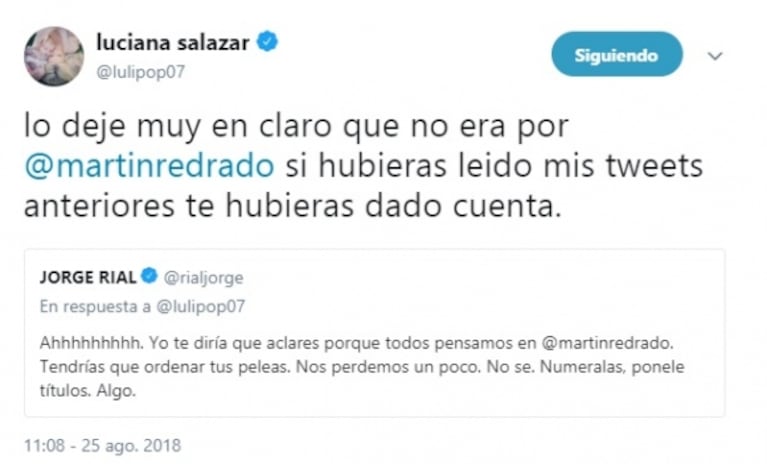 luciana salazar
@lulipop07

Siguiendo

lo deje muy en claro que no era por @martinredrado si hubieras leido mis tweets anteriores te hubieras dado cuenta.

JORGE RIAL @rialjorge
En respuesta a @lulipop07

Ahhhhhhhhh. Yo te diría que aclares porque todos pensamos en @martinredrado. Tendrías que ordenar tus peleas. Nos perdemos un poco. No se. Numeralas, ponele títulos. Algo.

11:08 - 25 ago. 2018